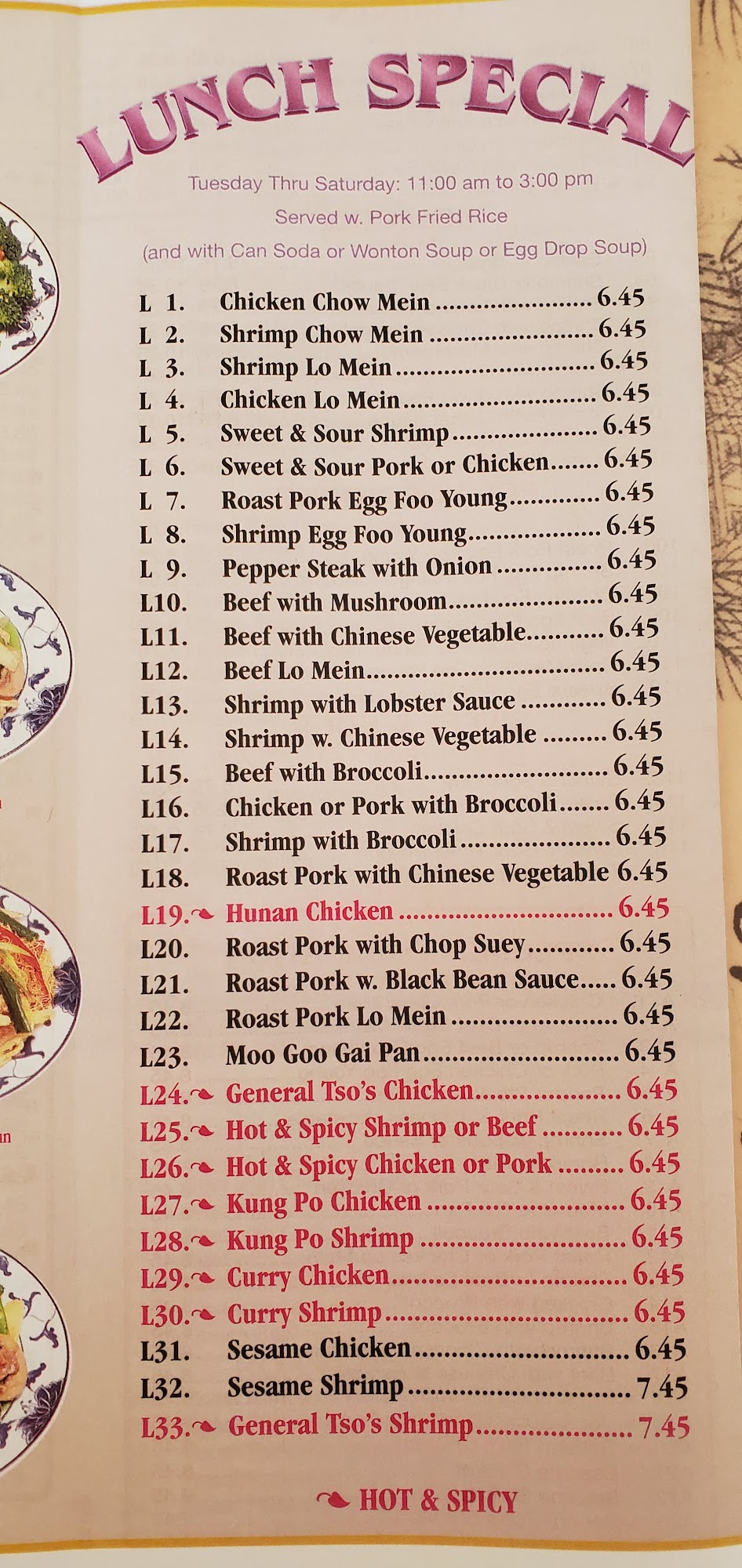 LUNCH SPECIAL

Tuesday Thru Saturday: 11:00 am to 3:00 pm

Served w. Pork Fried Rice

(and with Can Soda or Wonton Soup or Egg Drop Soup)

L 1. Chicken Chow Mein 6.45
L 2. Shrimp Chow Mein 6.45
L 3. Shrimp Lo Mein 6.45
L 4. Chicken Lo Mein 6.45
L 5. Sweet & Sour Shrimp 6.45
L 6. Sweet & Sour Pork or Chicken 6.45
L 7. Roast Pork Egg Foo Young 6.45
L 8. Shrimp Egg Foo Young 6.45
L 9. Pepper Steak with Onion 6.45
L10. Beef with Mushroom 6.45
L11. Beef with Chinese Vegetable 6.45
L12. Beef Lo Mein 6.45
L13. Shrimp with Lobster Sauce 6.45
L14. Shrimp w. Chinese Vegetable 6.45
L15. Beef with Broccoli 6.45
L16. Chicken or Pork with Broccoli 6.45
L17. Shrimp with Broccoli 6.45
L18. Roast Pork with Chinese Vegetable 6.45
L19. Hunan Chicken 6.45
L20. Roast Pork with Chop Suey 6.45
L21. Roast Pork w. Black Bean Sauce 6.45
L22. Roast Pork Lo Mein 6.45
L23. Moo Goo Gai Pan 6.45
L24. General Tso's Chicken 6.45
L25. Hot & Spicy Shrimp or Beef 6.45
L26. Hot & Spicy Chicken or Pork 6.45
L27. Kung Po Chicken 6.45
L28. Kung Po Shrimp 6.45
L29. Curry Chicken 6.45
L30. Curry Shrimp 6.45
L31. Sesame Chicken 6.45
L32. Sesame Shrimp 7.45
L33. General Tso's Shrimp 7.45

HOT & SPICY